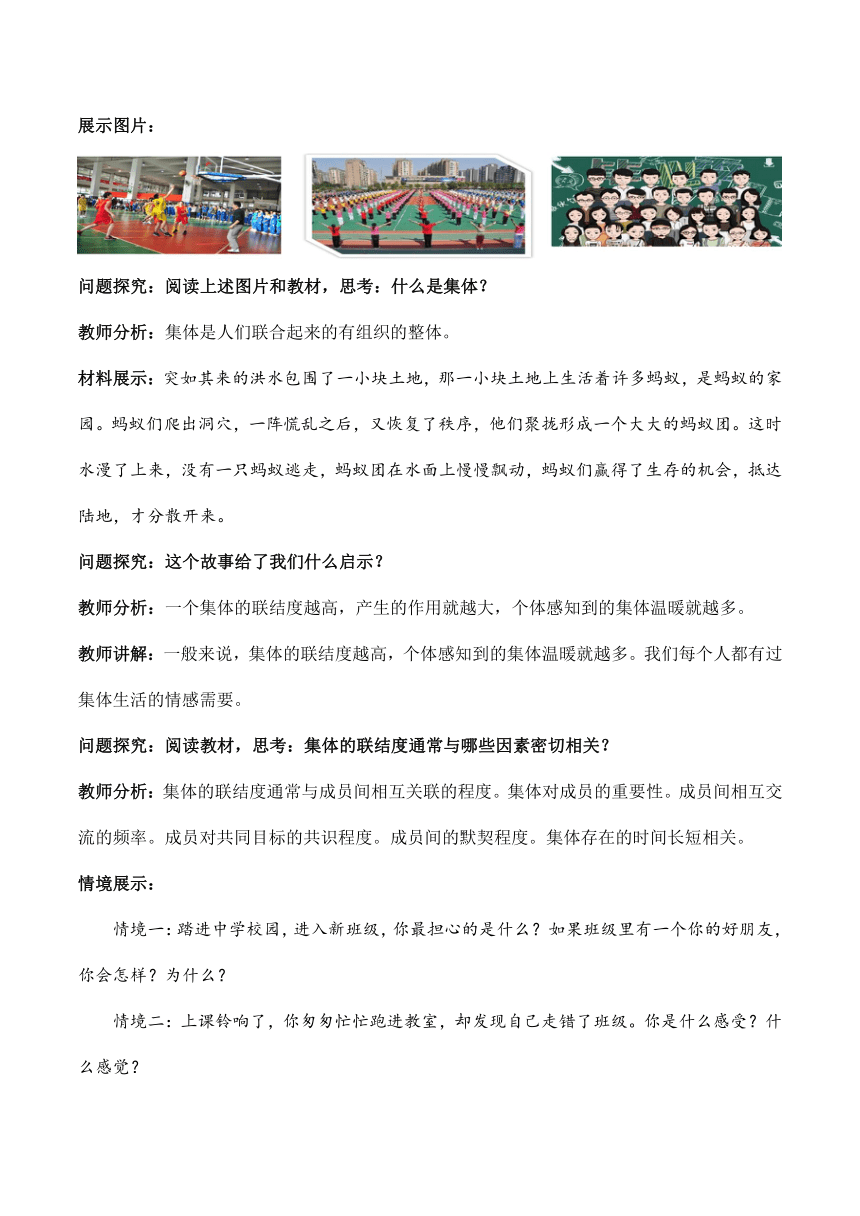 展示图片：

问题探究：阅读上述图片和教材，思考：什么是集体？

教师分析：集体是人们联合起来的有组织的整体。

材料展示：突如其来的洪水包围了一小块土地，那一小块土地上生活着许多蚂蚁，是蚂蚁的家园。蚂蚁们爬出洞穴，一阵慌乱之后，又恢复了秩序，他们聚拢形成一个大大的蚂蚁团。这时水漫了上来，没有一只蚂蚁逃走，蚂蚁团在水面上慢慢飘动，蚂蚁们赢得了生存的机会，抵达陆地，才分散开来。

问题探究：这个故事给了我们什么启示？

教师分析：一个集体的联结度越高，产生的作用就越大，个体感知到的集体温暖就越多。

教师讲解：一般来说，集体的联结度越高，个体感知到的集体温暖就越多。我们每个人都有过集体生活的情感需要。

问题探究：阅读教材，思考：集体的联结度通常与哪些因素密切相关？

教师分析：集体的联结度通常与成员间相互关联的程度。集体对成员的重要性。成员间相互交流的频率。成员对共同目标的共识程度。成员间的默契程度。集体存在的时间长短相关。

情境展示：

情境一：踏进中学校园，进入新班级，你最担心的是什么？如果班级里有一个你的好朋友，你会怎样？为什么？

情境二：上课铃响了，你匆匆忙忙跑进教室，却发现自己走错了班级。你是什么感受？什么感觉？